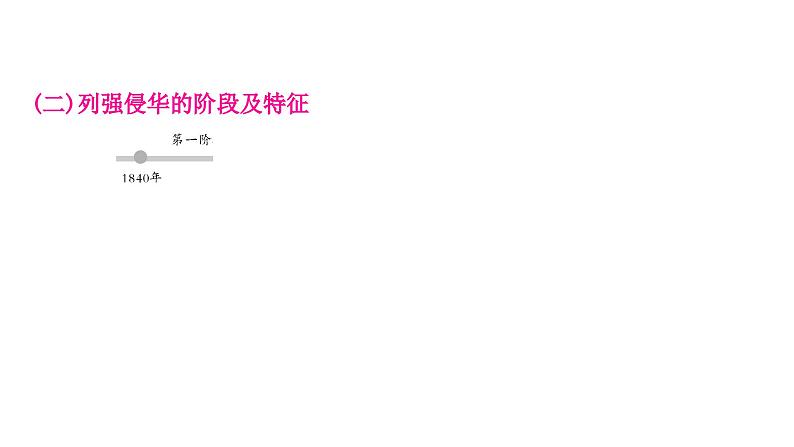 (二)列强侵华的阶段及特征

第一阶

1840年